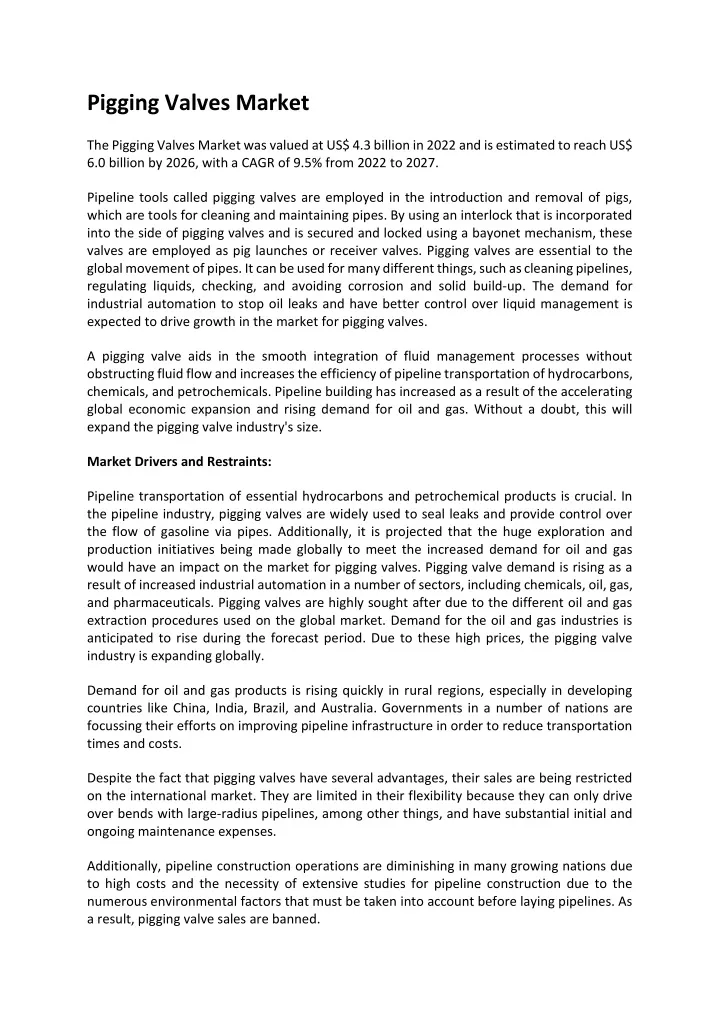 Pigging Valves Market

The Pigging Valves Market was valued at US$ 4.3 billion in 2022 and is estimated to reach US$ 6.0 billion by 2026, with a CAGR of 9.5% from 2022 to 2027.

Pipeline tools called pigging valves are employed in the introduction and removal of pigs, which are tools for cleaning and maintaining pipes. By using an interlock that is incorporated into the side of pigging valves and is secured and locked using a bayonet mechanism, these valves are employed as pig launches or receiver valves. Pigging valves are essential to the global movement of pipes. It can be used for many different things, such as cleaning pipelines, regulating liquids, checking, and avoiding corrosion and solid build-up. The demand for industrial automation to stop oil leaks and have better control over liquid management is expected to drive growth in the market for pigging valves.

A pigging valve aids in the smooth integration of fluid management processes without obstructing fluid flow and increases the efficiency of pipeline transportation of hydrocarbons, chemicals, and petrochemicals. Pipeline building has increased as a result of the accelerating global economic expansion and rising demand for oil and gas. Without a doubt, this will expand the pigging valve industry's size.

Market Drivers and Restraints:

Pipeline transportation of essential hydrocarbons and petrochemical products is crucial. In the pipeline industry, pigging valves are widely used to seal leaks and provide control over the flow of gasoline via pipes. Additionally, it is projected that the huge exploration and production initiatives being made globally to meet the increased demand for oil and gas would have an impact on the market for pigging valves. Pigging valve demand is rising as a result of increased industrial automation in a number of sectors, including chemicals, oil, gas, and pharmaceuticals. Pigging valves are highly sought after due to the different oil and gas extraction procedures used on the global market. Demand for the oil and gas industries is anticipated to rise during the forecast period. Due to these high prices, the pigging valve industry is expanding globally.

Demand for oil and gas products is rising quickly in rural regions, especially in developing countries like China, India, Brazil, and Australia. Governments in a number of nations are focussing their efforts on improving pipeline infrastructure in order to reduce transportation times and costs.

Despite the fact that pigging valves have several advantages, their sales are being restricted on the international market. They are limited in their flexibility because they can only drive over bends with large-radius pipelines, among other things, and have substantial initial and ongoing maintenance expenses.

Additionally, pipeline construction operations are diminishing in many growing nations due to high costs and the necessity of extensive studies for pipeline construction due to the numerous environmental factors that must be taken into account before laying pipelines. As a result, pigging valve sales are banned.